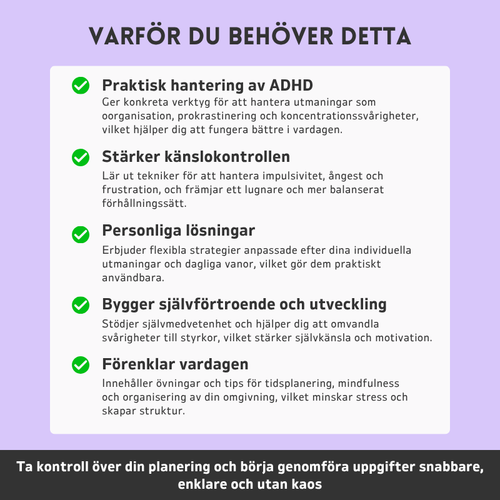 VARFÖR DU BEHÖVER DETTA

Praktisk hantering av ADHD
Ger konkreta verktyg för att hantera utmaningar som oorganisation, prokrastinering och koncentrationssvårigheter, vilket hjälper dig att fungera bättre i vardagen.

Stärker känslokontrollen
Lär ut tekniker för att hantera impulsivitet, ångest och frustration, och främjar ett lugnare och mer balanserat förhållningssätt.

Personliga lösningar
Erbjuder flexibla strategier anpassade efter dina individuella utmaningar och dagliga vanor, vilket gör dem praktiskt användbara.

Bygger självförtroende och utveckling
Stödjer självmedvetenhet och hjälper dig att omvandla svårigheter till styrkor, vilket stärker självkänsla och motivation.

Förenklar vardagen
Innehåller övningar och tips för tidsplanering, mindfulness och organisering av din omgivning, vilket minskar stress och skapar struktur.

Ta kontroll över din planering och börja genomföra uppgifter snabbare, enklare och utan kaos